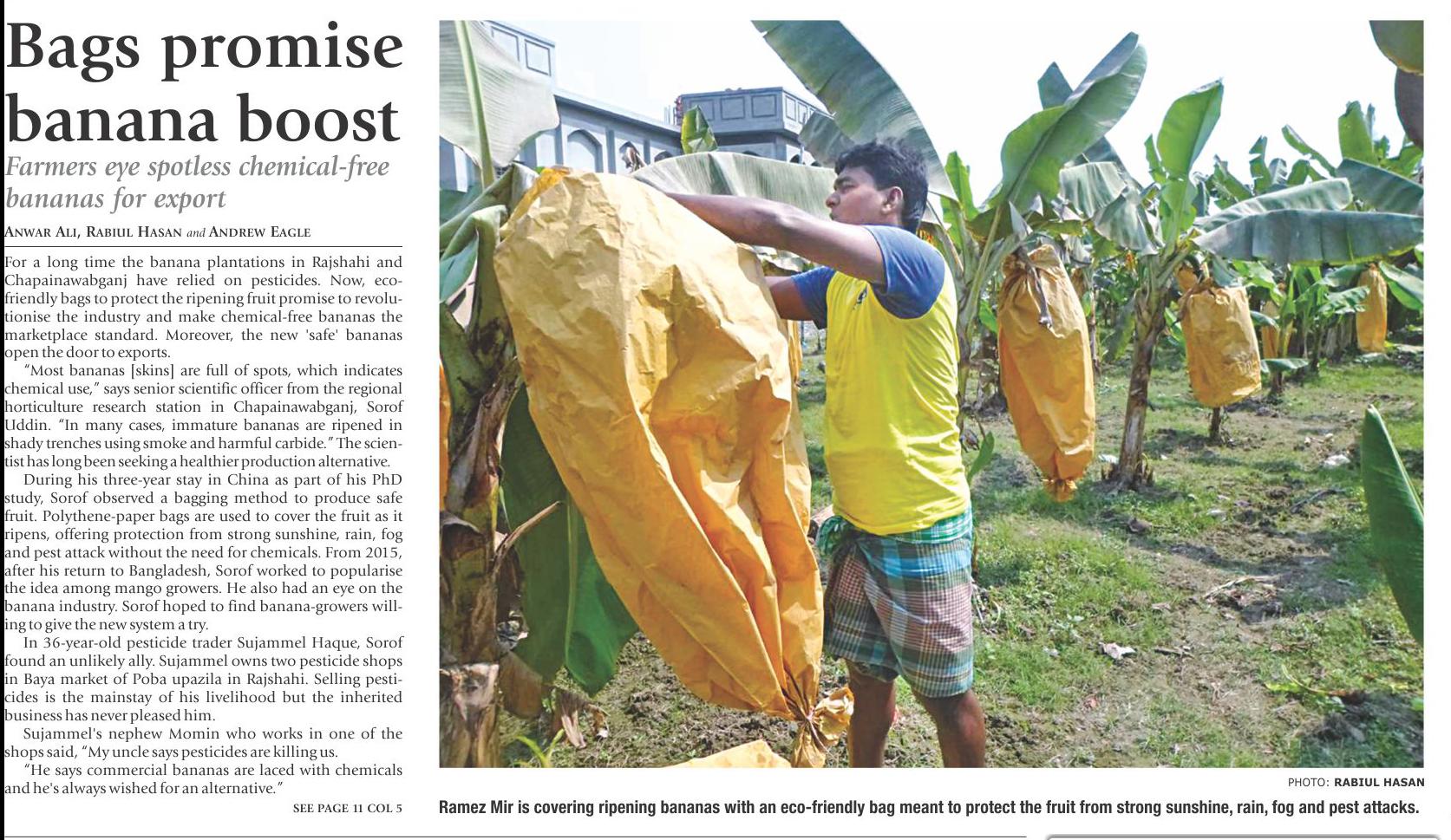 Bags promise banana boost

Farmers eye spotless chemical-free bananas for export

ANWAR ALI, RABIUL HASAN and ANDREW EAGLE

For a long time the banana plantations in Rajshahi and Chapainawabganj have relied on pesticides. Now, eco-friendly bags to protect the ripening fruit promise to revolutionise the industry and make chemical-free bananas the marketplace standard. Moreover, the new 'safe' bananas open the door to exports.

"Most bananas [skins] are full of spots, which indicates chemical use," says senior scientific officer from the regional horticulture research station in Chapainawabganj, Sorof Uddin. "In many cases, immature bananas are ripened in shady trenches using smoke and harmful carbide." The scientist has long been seeking a healthier production alternative.

During his three-year stay in China as part of his PhD study, Sorof observed a bagging method to produce safe fruit. Polythene-paper bags are used to cover the fruit as it ripens, offering protection from strong sunshine, rain, fog and pest attack without the need for chemicals. From 2015, after his return to Bangladesh, Sorof worked to popularise the idea among mango growers. He also had an eye on the banana industry. Sorof hoped to find banana-growers willing to give the new system a try.

In 36-year-old pesticide trader Sujammel Haque, Sorof found an unlikely ally. Sujammel owns two pesticide shops in Baya market of Poba upazila in Rajshahi. Selling pesticides is the mainstay of his livelihood but the inherited business has never pleased him.

Sujammel's nephew Momin who works in one of the shops said, "My uncle says pesticides are killing us.

"He says commercial bananas are laced with chemicals and he's always wished for an alternative."

SEE PAGE 11 COL 5

PHOTO: RABIUL HASAN

Ramez Mir is covering ripening bananas with an eco-friendly bag meant to protect the fruit from strong sunshine, rain, fog and pest attacks.